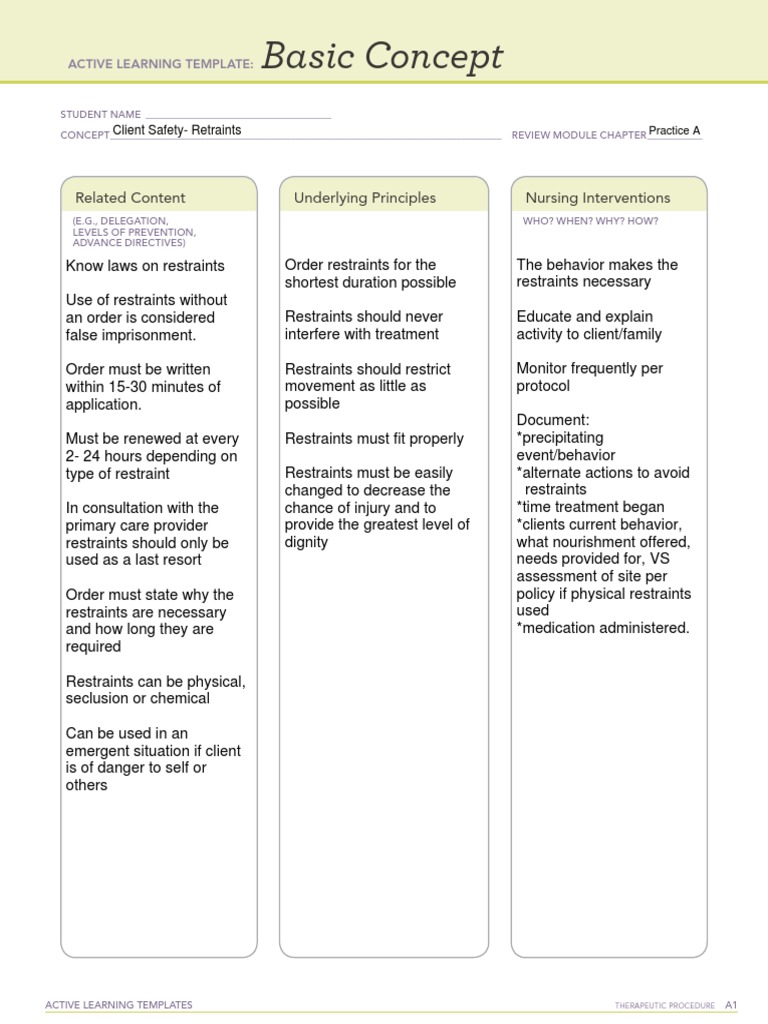 ACTIVE LEARNING TEMPLATE: Basic Concept

STUDENT NAME

CONCEPT Client Safety- Retraints

REVIEW MODULE CHAPTER Practice A

Related Content

(E.G., DELEGATION, LEVELS OF PREVENTION, ADVANCE DIRECTIVES)

Know laws on restraints

Use of restraints without an order is considered false imprisonment.

Order must be written within 15-30 minutes of application.

Must be renewed at every 2- 24 hours depending on type of restraint

In consultation with the primary care provider restraints should only be used as a last resort

Order must state why the restraints are necessary and how long they are required

Restraints can be physical, seclusion or chemical

Can be used in an emergent situation if client is of danger to self or others

Underlying Principles

Order restraints for the shortest duration possible

Restraints should never interfere with treatment

Restraints should restrict movement as little as possible

Restraints must fit properly

Restraints must be easily changed to decrease the chance of injury and to provide the greatest level of dignity

Nursing Interventions

WHO? WHEN? WHY? HOW?

The behavior makes the restraints necessary

Educate and explain activity to client/family

Monitor frequently per protocol

Document:
*precipitating event/behavior
*alternate actions to avoid restraints
*time treatment began
*clients current behavior, what nourishment offered, needs provided for, VS assessment of site per policy if physical restraints used
*medication administered.

ACTIVE LEARNING TEMPLATES

THERAPEUTIC PROCEDURE A1